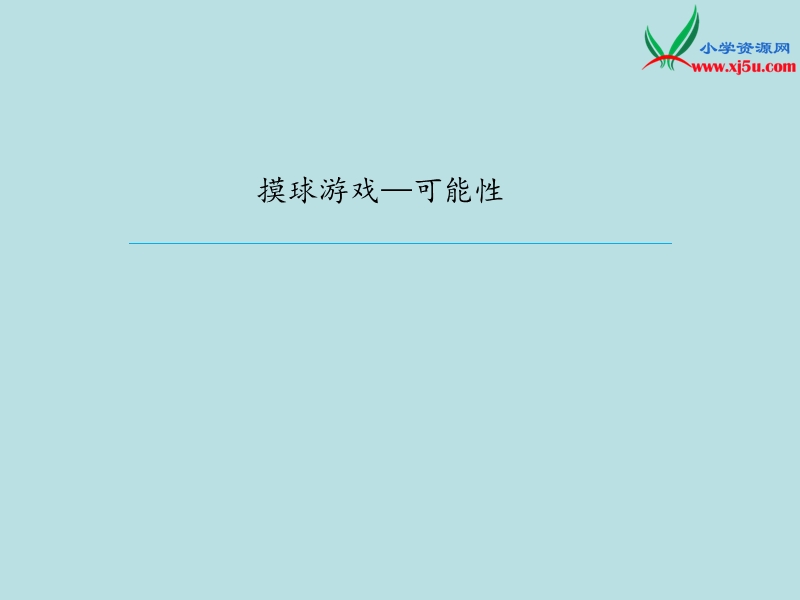 小学资源网
www.xj5u.com

摸球游戏—可能性